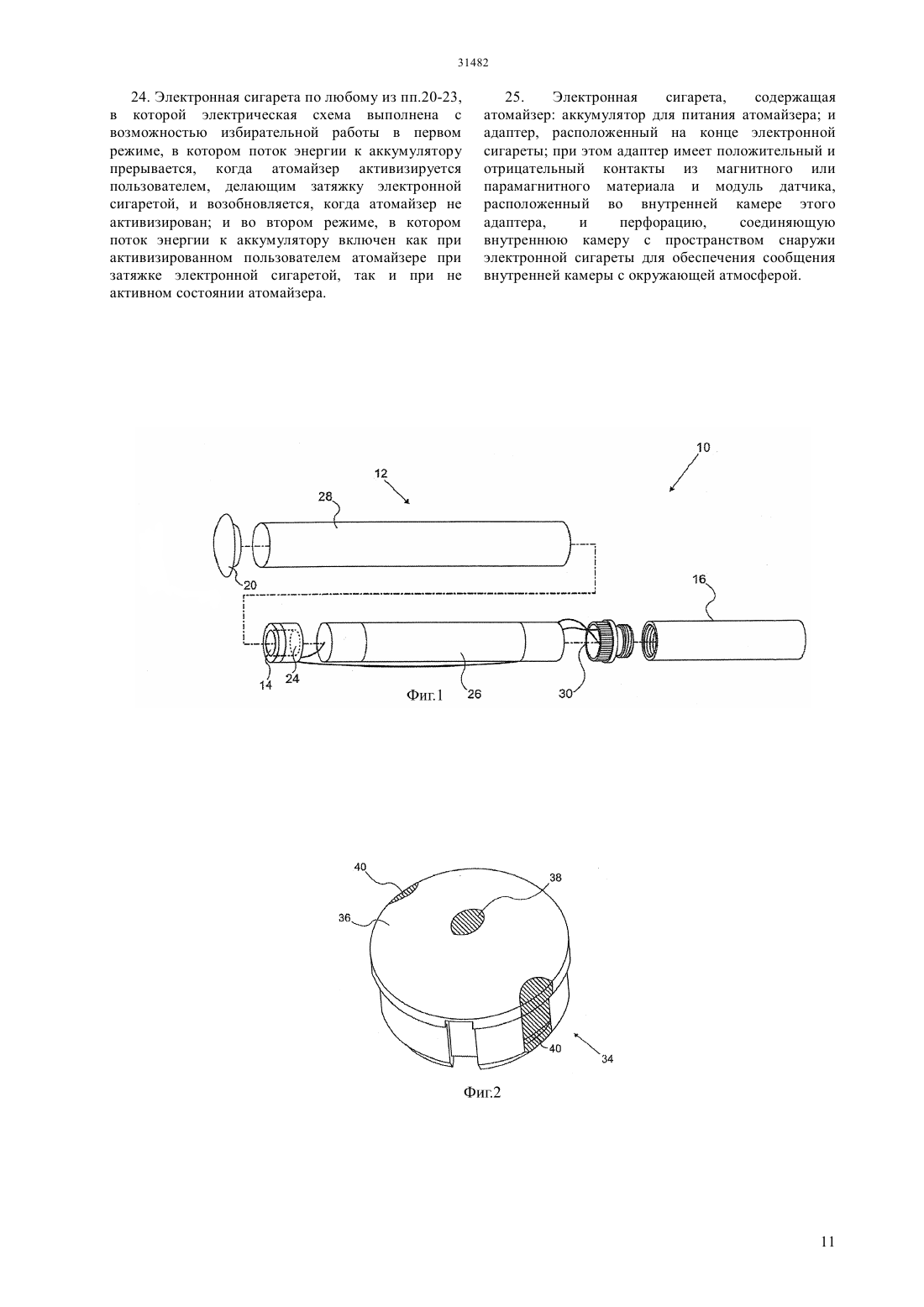 31482

24. Электронная сигарета по любому из пп.20-23, в которой электрическая схема выполнена с возможностью избирательной работы в первом режиме, в котором поток энергии к аккумулятору прерывается, когда атомайзер активизируется пользователем, делающим затяжку электронной сигаретой, и возобновляется, когда атомайзер не активизирован; и во втором режиме, в котором поток энергии к аккумулятору включен как при активизированном пользователем атомайзере при затяжке электронной сигаретой, так и при не активном состоянии атомайзера.

25. Электронная сигарета, содержащая атомайзер: аккумулятор для питания атомайзера; и адаптер, расположенный на конце электронной сигареты; при этом адаптер имеет положительный и отрицательный контакты из магнитного или парамагнитного материала и модуль датчика, расположенный во внутренней камере этого адаптера, и перфорацию, соединяющую внутреннюю камеру с пространством снаружи электронной сигареты для обеспечения сообщения внутренней камеры с окружающей атмосферой.

10
12
28
20
16
14
24
26
30
Фиг.1

40
38
36
40
34
Фиг.2

11